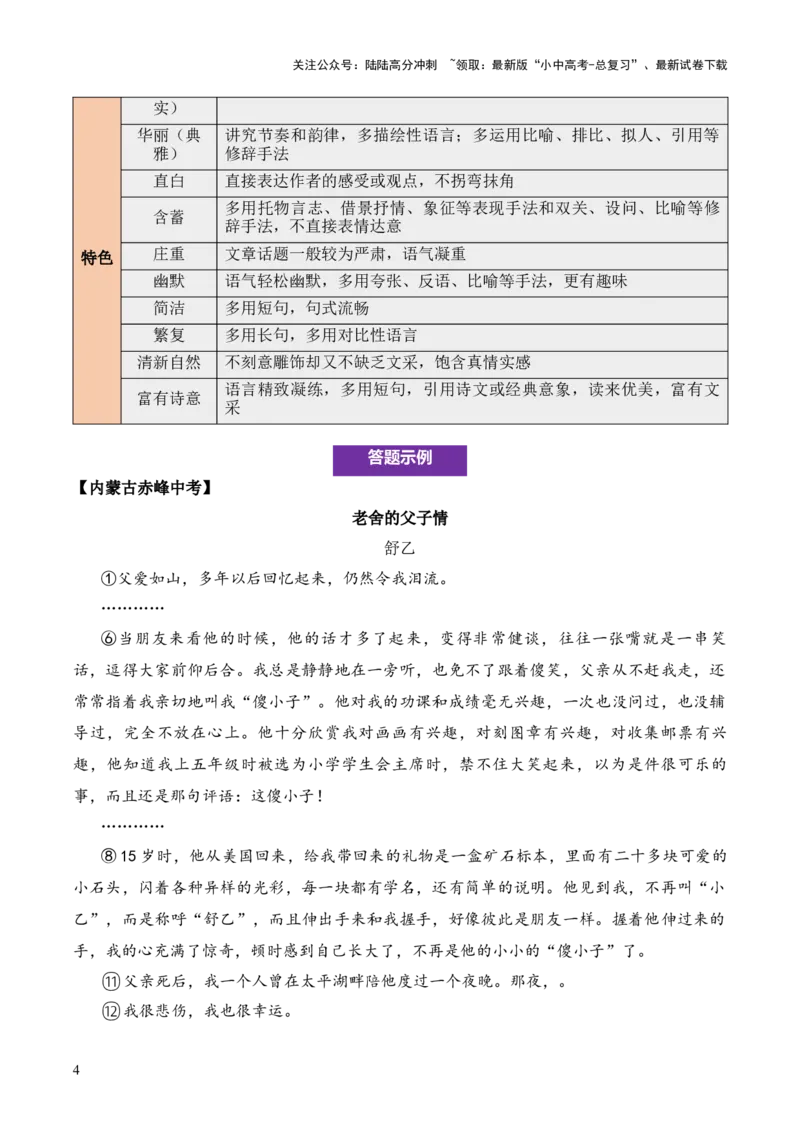 关注公众号：陆陆高分冲刺 ~领取：最新版“小中高考-总复习”、最新试卷下载

| 特色 | 实） | |
|---|---|---|
| | 华丽（典雅） | 讲究节奏和韵律，多描绘性语言；多运用比喻、排比、拟人、引用等修辞手法 |
| | 直白 | 直接表达作者的感受或观点，不拐弯抹角 |
| | 含蓄 | 多用托物言志、借景抒情、象征等表现手法和双关、设问、比喻等修辞手法，不直接表情达意 |
| | 庄重 | 文章话题一般较为严肃，语气凝重 |
| | 幽默 | 语气轻松幽默，多用夸张、反语、比喻等手法，更有趣味 |
| | 简洁 | 多用短句，句式流畅 |
| | 繁复 | 多用长句，多用对比性语言 |
| | 清新自然 | 不刻意雕饰却又不缺乏文采，饱含真情实感 |
| | 富有诗意 | 语言精致凝练，多用短句，引用诗文或经典意象，读来优美，富有文采 |

答题示例

【内蒙古赤峰中考】

老舍的父子情

舒乙

①父爱如山，多年以后回忆起来，仍然令我泪流。

…………

⑥当朋友来看他的时候，他的话才多了起来，变得非常健谈，往往一张嘴就是一串笑话，逗得大家前仰后合。我总是静静地在一旁听，也免不了跟着傻笑，父亲从不赶我走，还常常指着我亲切地叫我“傻小子”。他对我的功课和成绩毫无兴趣，一次也没问过，也没辅导过，完全不放在心上。他十分欣赏我对画画有兴趣，对刻图章有兴趣，对收集邮票有兴趣，他知道我上五年级时被选为小学学生会主席时，禁不住大笑起来，以为是件很可乐的事，而且还是那句评语：这傻小子！

…………

⑧15岁时，他从美国回来，给我带回来的礼物是一盒矿石标本，里面有二十多块可爱的小石头，闪着各种异样的光彩，每一块都有学名，还有简单的说明。他见到我，不再叫“小乙”，而是称呼“舒乙”，而且伸出手来和我握手，好像彼此是朋友一样。握着他伸过来的手，我的心充满了惊奇，顿时感到自己长大了，不再是他的小小的“傻小子”了。

⑪父亲死后，我一个人曾在太平湖畔陪他度过一个夜晚。那夜，。

⑫我很悲伤，我也很幸运。

4